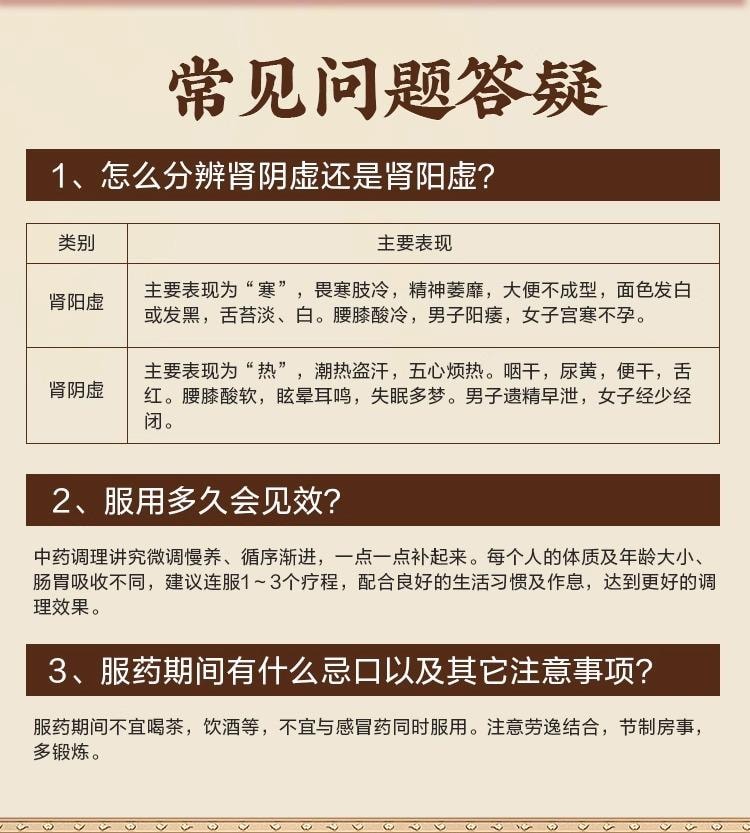 常见问题答疑

1、怎么分辨肾阴虚还是肾阳虚?

| 类别 | 主要表现 |
|---|---|
| 肾阳虚 | 主要表现为“寒”，畏寒肢冷，精神萎靡，大便不成型，面色发白或发黑，舌苔淡、白。腰膝酸冷，男子阳痿，女子宫寒不孕。 |
| 肾阴虚 | 主要表现为“热”，潮热盗汗，五心烦热。咽干，尿黄，便干，舌红。腰膝酸软，眩晕耳鸣，失眠多梦。男子遗精早泄，女子经少经闭。 |

2、服用多久会见效?

中药调理讲究微调慢养、循序渐进，一点一点补起来。每个人的体质及年龄大小、肠胃吸收不同，建议连服1～3个疗程，配合良好的生活习惯及作息，达到更好的调理效果。

3、服药期间有什么忌口以及其它注意事项?

服药期间不宜喝茶，饮酒等，不宜与感冒药同时服用。注意劳逸结合，节制房事，多锻炼。